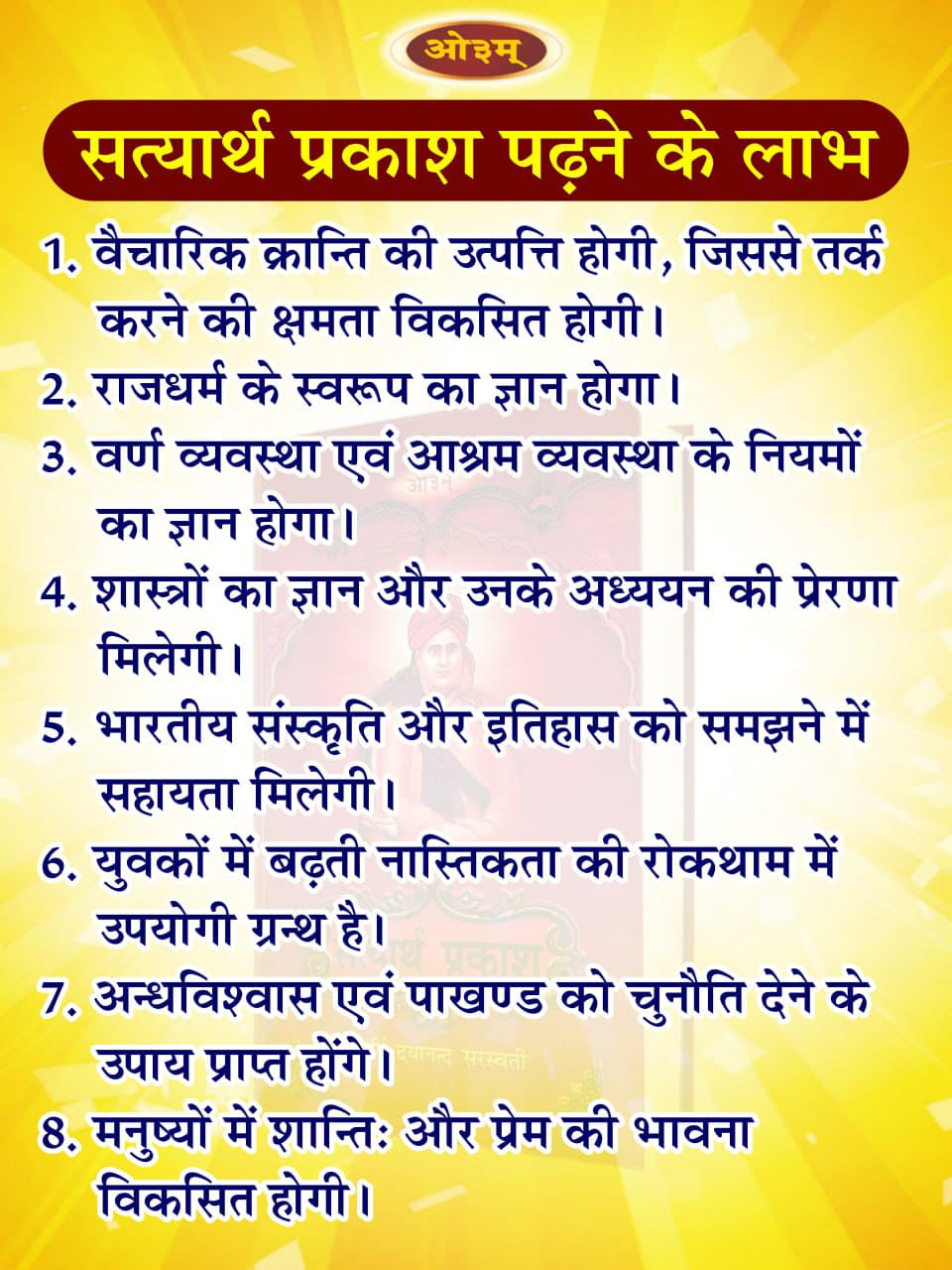 ओ३म्

सत्यार्थ प्रकाश पढ़ने के लाभ

1. वैचारिक क्रान्ति की उत्पत्ति होगी, जिससे तर्क करने की क्षमता विकसित होगी।

2. राजधर्म के स्वरूप का ज्ञान होगा।

3. वर्ण व्यवस्था एवं आश्रम व्यवस्था के नियमों का ज्ञान होगा।

4. शास्त्रों का ज्ञान और उनके अध्ययन की प्रेरणा मिलेगी।

5. भारतीय संस्कृति और इतिहास को समझने में सहायता मिलेगी।

6. युवकों में बढ़ती नास्तिकता की रोकथाम में उपयोगी ग्रन्थ है।

7. अन्धविश्वास एवं पाखण्ड को चुनौति देने के उपाय प्राप्त होंगे।

8. मनुष्यों में शान्तिः और प्रेम की भावना विकसित होगी।